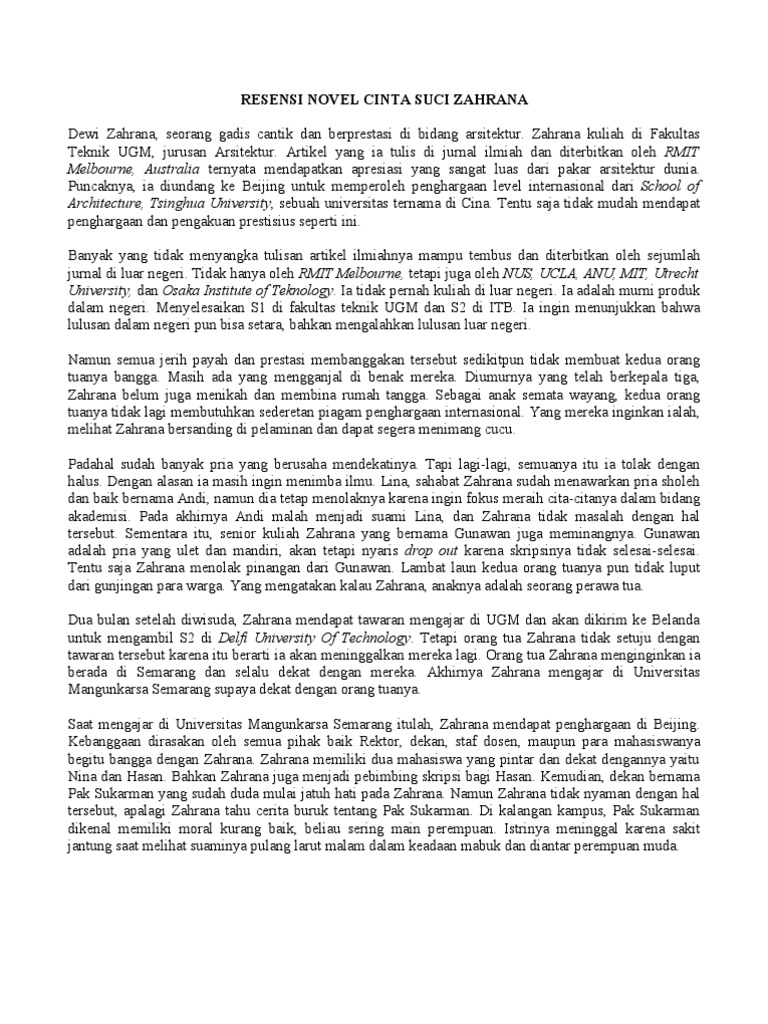 RESENSI NOVEL CINTA SUCI ZAHRANA

Dewi Zahrana, seorang gadis cantik dan berprestasi di bidang arsitektur. Zahrana kuliah di Fakultas Teknik UGM, jurusan Arsitektur. Artikel yang ia tulis di jurnal ilmiah dan diterbitkan oleh RMIT Melbourne, Australia ternyata mendapatkan apresiasi yang sangat luas dari pakar arsitektur dunia. Puncaknya, ia diundang ke Beijing untuk memperoleh penghargaan level internasional dari School of Architecture, Tsinghua University, sebuah universitas ternama di Cina. Tentu saja tidak mudah mendapat penghargaan dan pengakuan prestisius seperti ini.

Banyak yang tidak menyangka tulisan artikel ilmiahnya mampu tembus dan diterbitkan oleh sejumlah jurnal di luar negeri. Tidak hanya oleh RMIT Melbourne, tetapi juga oleh NUS, UCLA, ANU, MIT, Utrecht University, dan Osaka Institute of Teknology. Ia tidak pernah kuliah di luar negeri. Ia adalah murni produk dalam negeri. Menyelesaikan S1 di fakultas teknik UGM dan S2 di ITB. Ia ingin menunjukkan bahwa lulusan dalam negeri pun bisa setara, bahkan mengalahkan lulusan luar negeri.

Namun semua jerih payah dan prestasi membanggakan tersebut sedikitpun tidak membuat kedua orang tuanya bangga. Masih ada yang mengganjal di benak mereka. Diumurnya yang telah berkepala tiga, Zahrana belum juga menikah dan membina rumah tangga. Sebagai anak semata wayang, kedua orang tuanya tidak lagi membutuhkan sederetan piagam penghargaan internasional. Yang mereka inginkan ialah, melihat Zahrana bersanding di pelaminan dan dapat segera menimang cucu.

Padahal sudah banyak pria yang berusaha mendekatinya. Tapi lagi-lagi, semuanya itu ia tolak dengan halus. Dengan alasan ia masih ingin menimba ilmu. Lina, sahabat Zahrana sudah menawarkan pria sholeh dan baik bernama Andi, namun dia tetap menolaknya karena ingin fokus meraih cita-citanya dalam bidang akademisi. Pada akhirnya Andi malah menjadi suami Lina, dan Zahrana tidak masalah dengan hal tersebut. Sementara itu, senior kuliah Zahrana yang bernama Gunawan juga meminangnya. Gunawan adalah pria yang ulet dan mandiri, akan tetapi nyaris drop out karena skripsinya tidak selesai-selesai. Tentu saja Zahrana menolak pinangan dari Gunawan. Lambat laun kedua orang tuanya pun tidak luput dari gunjingan para warga. Yang mengatakan kalau Zahrana, anaknya adalah seorang perawa tua.

Dua bulan setelah diwisuda, Zahrana mendapat tawaran mengajar di UGM dan akan dikirim ke Belanda untuk mengambil S2 di Delfi University Of Technology. Tetapi orang tua Zahrana tidak setuju dengan tawaran tersebut karena itu berarti ia akan meninggalkan mereka lagi. Orang tua Zahrana menginginkan ia berada di Semarang dan selalu dekat dengan mereka. Akhirnya Zahrana mengajar di Universitas Mangunkarsa Semarang supaya dekat dengan orang tuanya.

Saat mengajar di Universitas Mangunkarsa Semarang itulah, Zahrana mendapat penghargaan di Beijing. Kebanggaan dirasakan oleh semua pihak baik Rektor, dekan, staf dosen, maupun para mahasiswanya begitu bangga dengan Zahrana. Zahrana memiliki dua mahasiswa yang pintar dan dekat dengannya yaitu Nina dan Hasan. Bahkan Zahrana juga menjadi pebimbing skripsi bagi Hasan. Kemudian, dekan bernama Pak Sukarman yang sudah duda mulai jatuh hati pada Zahrana. Namun Zahrana tidak nyaman dengan hal tersebut, apalagi Zahrana tahu cerita buruk tentang Pak Sukarman. Di kalangan kampus, Pak Sukarman dikenal memiliki moral kurang baik, beliau sering main perempuan. Istrinya meninggal karena sakit jantung saat melihat suaminya pulang larut malam dalam keadaan mabuk dan diantar perempuan muda.